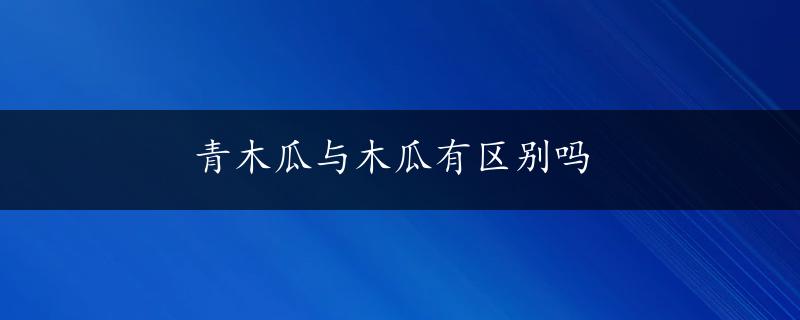 青木瓜与木瓜有区别吗